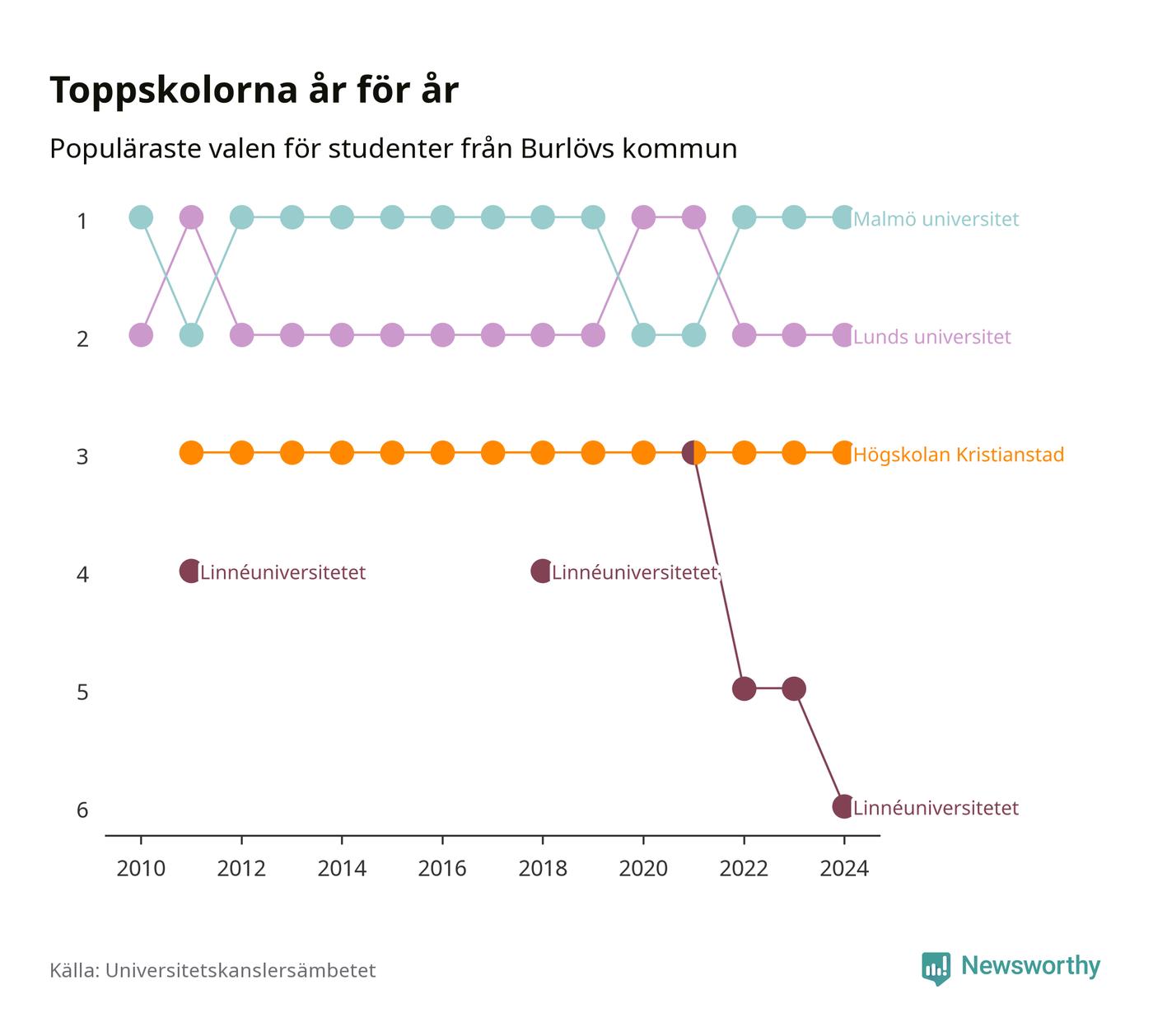 Toppskolorna år för år

Populäraste valen för studenter från Burlövs kommun

1
2
3
4
5
6

Malmö universitet
Lunds universitet
Högskolan Kristianstad
Linnéuniversitetet
Linnéuniversitetet
Linnéuniversitetet

2010
2012
2014
2016
2018
2020
2022
2024

Källa: Universitetskanslersämbetet

Newsworthy